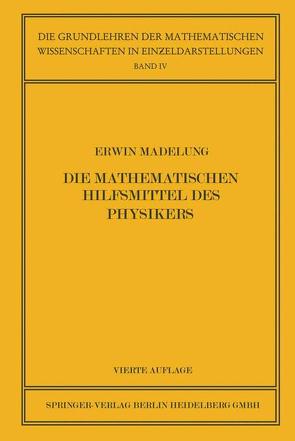 DIE GRUNDLEHREN DER MATHEMATISCHEN WISSENSCHAFTEN IN EINZELDARSTELLUNGEN
BAND IV

ERWIN MADELUNG

DIE MATHEMATISCHEN HILFSMITTEL DES PHYSIKERS

VIERTE AUFLAGE

SPRINGER-VERLAG BERLIN HEIDELBERG GMBH